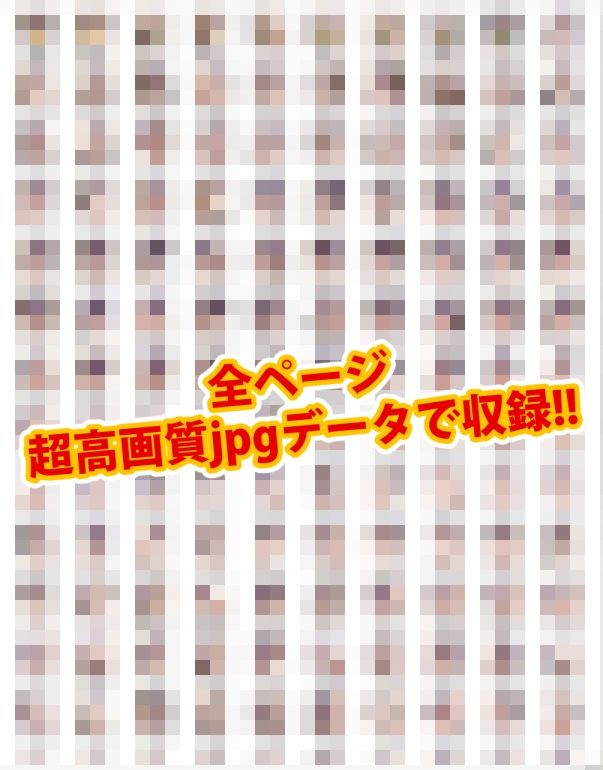 全ページ
超高画質jpgデータで収録!!